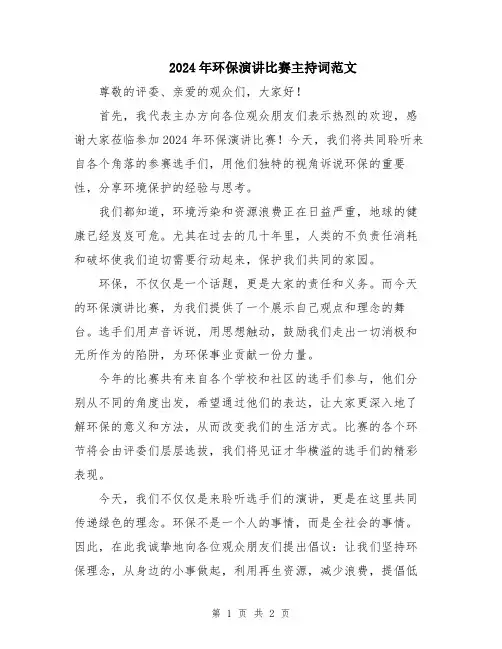 2024年环保演讲比赛主持词范文

尊敬的评委、亲爱的观众们，大家好！

首先，我代表主办方向各位观众朋友们表示热烈的欢迎，感谢大家莅临参加2024年环保演讲比赛！今天，我们将共同聆听来自各个角落的参赛选手们，用他们独特的视角诉说环保的重要性，分享环境保护的经验与思考。

我们都知道，环境污染和资源浪费正在日益严重，地球的健康已经岌岌可危。尤其在过去的几十年里，人类的不负责任消耗和破坏使我们迫切需要行动起来，保护我们共同的家园。

环保，不仅仅是一个话题，更是大家的责任和义务。而今天的环保演讲比赛，为我们提供了一个展示自己观点和理念的舞台。选手们用声音诉说，用思想触动，鼓励我们走出一切消极和无所作为的陷阱，为环保事业贡献一份力量。

今年的比赛共有来自各个学校和社区的选手们参与，他们分别从不同的角度出发，希望通过他们的表达，让大家更深入地了解环保的意义和方法，从而改变我们的生活方式。比赛的各个环节将会由评委们层层选拔，我们将见证才华横溢的选手们的精彩表现。

今天，我们不仅仅是来聆听选手们的演讲，更是在这里共同传递绿色的理念。环保不是一个人的事情，而是全社会的事情。因此，在此我诚挚地向各位观众朋友们提出倡议：让我们坚持环保理念，从身边的小事做起，利用再生资源，减少浪费，提倡低

第 1 页 共 2 页